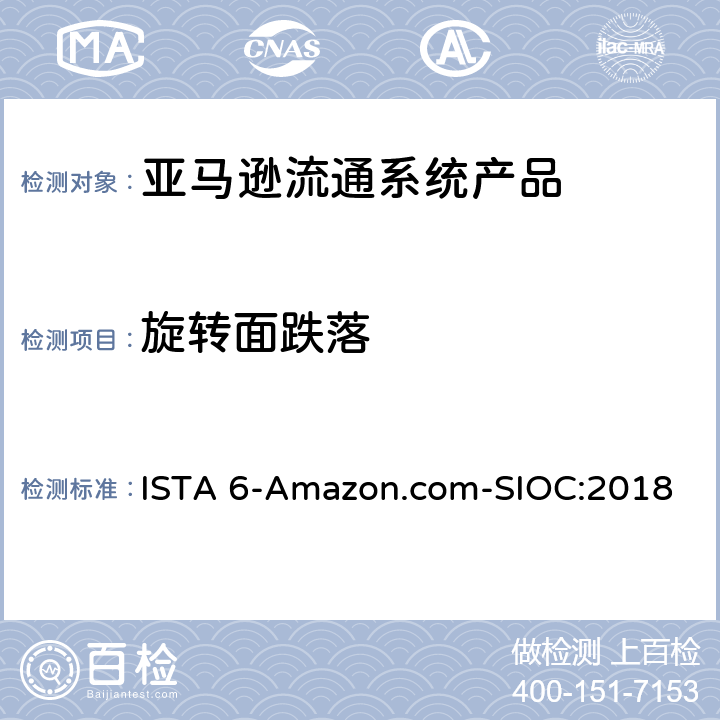 MA CNAS AL ilac-MRA

检测对象： 亚马逊流通系统产品

检测项目： 旋转面跌落

检测标准： ISTA 6-Amazon.com-SIOC:2018

百检
Baijiantest.com

做检测 上百检
400-151-7153